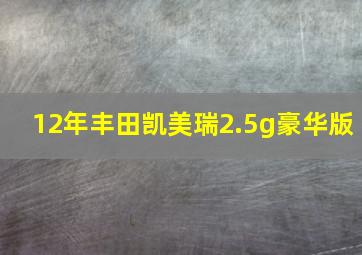 12年丰田凯美瑞2.5g豪华版